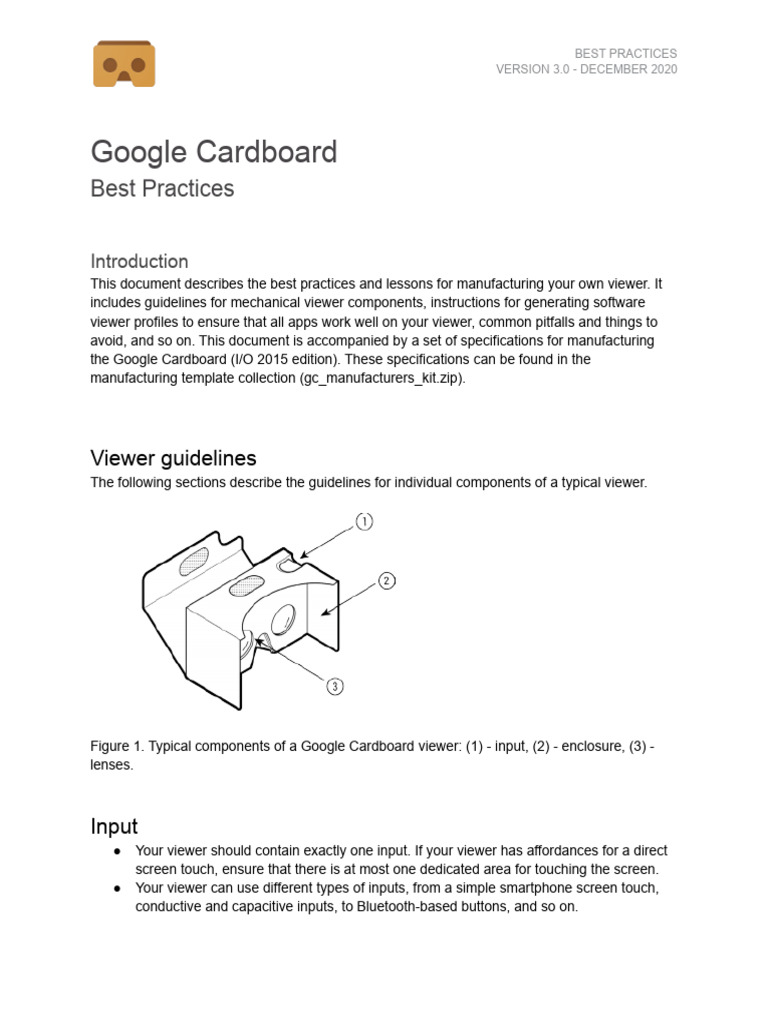 BEST PRACTICES
VERSION 3.0 - DECEMBER 2020

Google Cardboard
Best Practices

Introduction
This document describes the best practices and lessons for manufacturing your own viewer. It includes guidelines for mechanical viewer components, instructions for generating software viewer profiles to ensure that all apps work well on your viewer, common pitfalls and things to avoid, and so on. This document is accompanied by a set of specifications for manufacturing the Google Cardboard (I/O 2015 edition). These specifications can be found in the manufacturing template collection (gc_manufacturers_kit.zip).

Viewer guidelines
The following sections describe the guidelines for individual components of a typical viewer.

1
2
3

Figure 1. Typical components of a Google Cardboard viewer: (1) - input, (2) - enclosure, (3) - lenses.

Input
● Your viewer should contain exactly one input. If your viewer has affordances for a direct screen touch, ensure that there is at most one dedicated area for touching the screen.
● Your viewer can use different types of inputs, from a simple smartphone screen touch, conductive and capacitive inputs, to Bluetooth-based buttons, and so on.